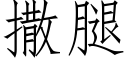 撒腿